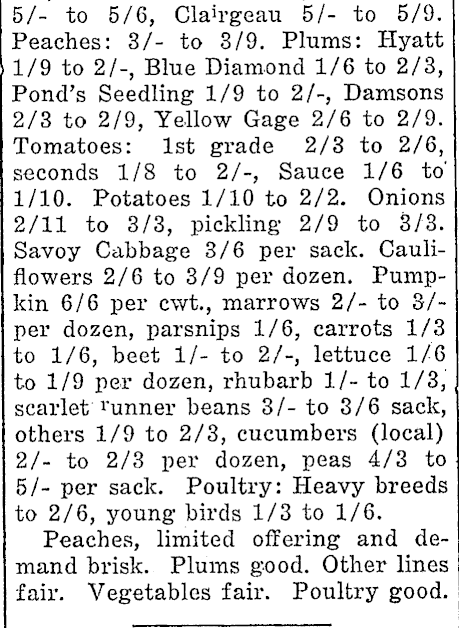 5/- to 5/6, Clairgeau 5/- to 5/9. Peaches: 3/- to 3/9. Plums: Hyatt 1/9 to 2/-, Blue Diamond 1/6 to 2/3, Pond's Seedling 1/9 to 2/-, Damsons 2/3 to 2/9, Yellow Gage 2/6 to 2/9. Tomatoes: 1st grade 2/3 to 2/6, seconds 1/8 to 2/-, Sauce 1/6 to 1/10. Potatoes 1/10 to 2/2. Onions 2/11 to 3/3, pickling 2/9 to 3/3. Savoy Cabbage 3/6 per sack. Cauliflowers 2/6 to 3/9 per dozen. Pumpkin 6/6 per cwt., marrows 2/- to 3/- per dozen, parsnips 1/6, carrots 1/3 to 1/6, beet 1/- to 2/-, lettuce 1/6 to 1/9 per dozen, rhubarb 1/- to 1/3, scarlet runner beans 3/- to 3/6 sack, others 1/9 to 2/3, cucumbers (local) 2/- to 2/3 per dozen, peas 4/3 to 5/- per sack. Poultry: Heavy breeds to 2/6, young birds 1/3 to 1/6.

Peaches, limited offering and demand brisk. Plums good. Other lines fair. Vegetables fair. Poultry good.